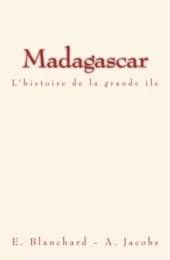 Madagascar

L'histoire de la grande île

E. Blanchard - A. Jacobs